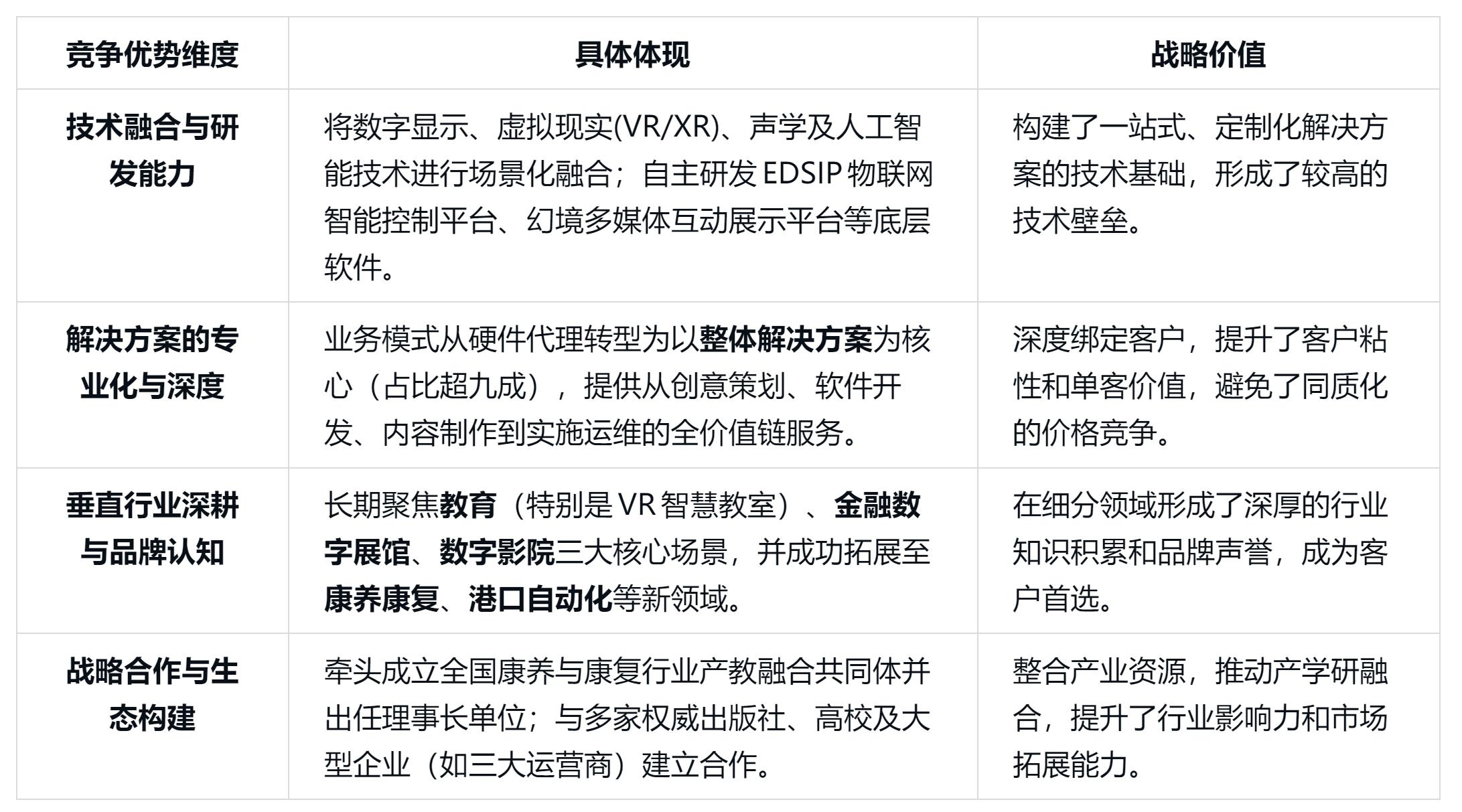 | 竞争优势维度 | 具体体现 | 战略价值 |
|---|---|---|
| 技术融合与研发能力 | 将数字显示、虚拟现实(VR/XR)、声学及人工智能技术进行场景化融合；自主研发 EDSIP 物联网智能控制平台、幻境多媒体互动展示平台等底层软件。 | 构建了一站式、定制化解决方案的技术基础，形成了较高的技术壁垒。 |
| 解决方案的专业化与深度 | 业务模式从硬件代理转型为以整体解决方案为核心（占比超九成），提供从创意策划、软件开发、内容制作到实施运维的全价值链服务。 | 深度绑定客户，提升了客户粘性和单客价值，避免了同质化的价格竞争。 |
| 垂直行业深耕与品牌认知 | 长期聚焦教育（特别是 VR 智慧教室）、金融数字展馆、数字影院三大核心场景，并成功拓展至康养康复、港口自动化等新领域。 | 在细分领域形成了深厚的行业知识积累和品牌声誉，成为客户首选。 |
| 战略合作与生态构建 | 牵头成立全国康养与康复行业产教融合共同体并出任理事长单位；与多家权威出版社、高校及大型企业（如三大运营商）建立合作。 | 整合产业资源，推动产学研融合，提升了行业影响力和市场拓展能力。 |